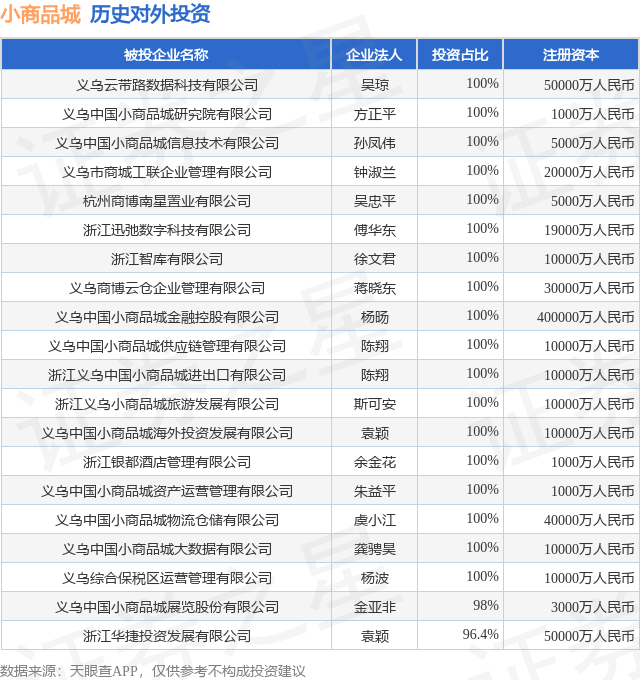 小商品城 历史对外投资

| 被投企业名称 | 企业法人 | 投资占比 | 注册资本 |
|---|---|---|---|
| 义乌云带路数据科技有限公司 | 吴琼 | 100% | 50000万人民币 |
| 义乌中国小商品城研究院有限公司 | 方正平 | 100% | 1000万人民币 |
| 义乌中国小商品城信息技术有限公司 | 孙凤伟 | 100% | 5000万人民币 |
| 义乌市商城工联企业管理有限公司 | 钟淑兰 | 100% | 20000万人民币 |
| 杭州商博南星置业有限公司 | 吴忠平 | 100% | 5000万人民币 |
| 浙江迅弛数字科技有限公司 | 傅华东 | 100% | 19000万人民币 |
| 浙江智库有限公司 | 徐文君 | 100% | 10000万人民币 |
| 义乌商博云仓企业管理有限公司 | 蒋晓东 | 100% | 30000万人民币 |
| 义乌中国小商品城金融控股有限公司 | 杨旸 | 100% | 400000万人民币 |
| 义乌中国小商品城供应链管理有限公司 | 陈翔 | 100% | 10000万人民币 |
| 浙江义乌中国小商品城进出口有限公司 | 陈翔 | 100% | 10000万人民币 |
| 浙江义乌小商品城旅游发展有限公司 | 斯可安 | 100% | 10000万人民币 |
| 义乌中国小商品城海外投资发展有限公司 | 袁颖 | 100% | 10000万人民币 |
| 浙江银都酒店管理有限公司 | 余金花 | 100% | 1000万人民币 |
| 义乌中国小商品城资产运营管理有限公司 | 朱益平 | 100% | 1000万人民币 |
| 义乌中国小商品城物流仓储有限公司 | 虞小江 | 100% | 40000万人民币 |
| 义乌中国小商品城大数据有限公司 | 龚骋昊 | 100% | 10000万人民币 |
| 义乌综合保税区运营管理有限公司 | 杨波 | 100% | 10000万人民币 |
| 义乌中国小商品城展览股份有限公司 | 金亚非 | 98% | 3000万人民币 |
| 浙江华捷投资发展有限公司 | 袁颖 | 96.4% | 50000万人民币 |

数据来源：天眼查APP，仅供参考不构成投资建议